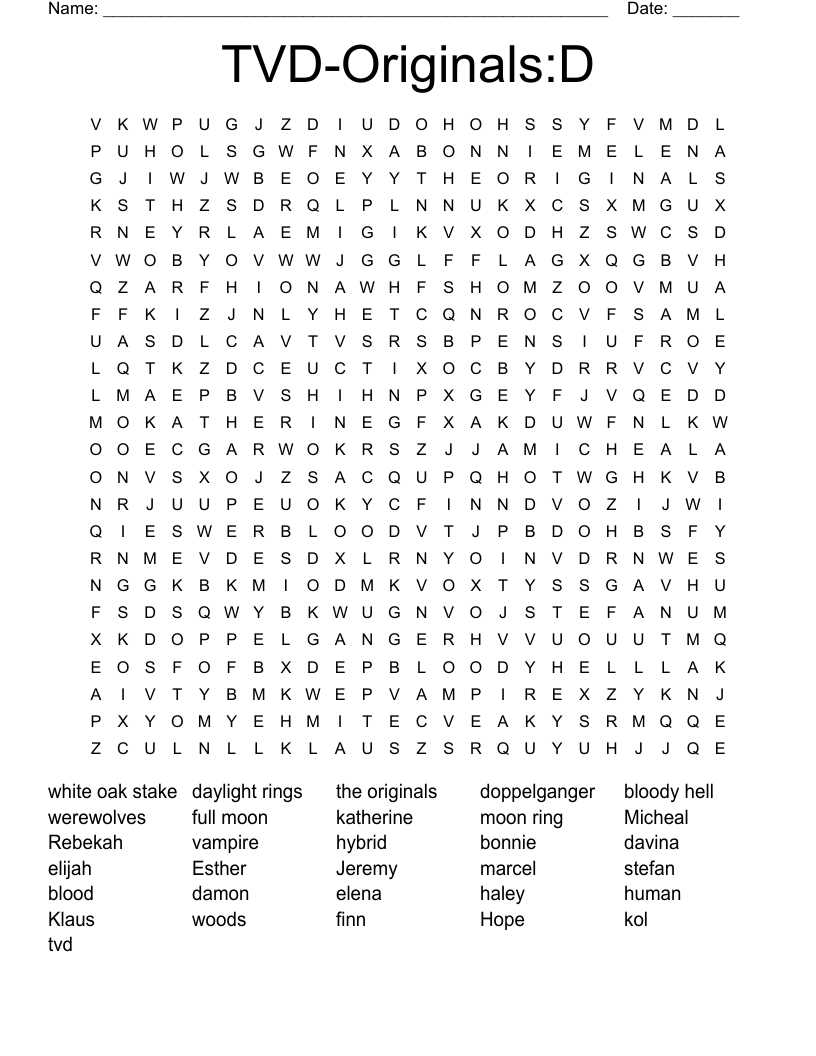 Name: ______________________________________________________ Date: _______

TVD-Originals:D

V K W P U G J Z D I U D O H O H S S Y F V M D L
P U H O L S G W F N X A B O N N I E M E L E N A
G J I W J W B E O E Y Y T H E O R I G I N A L S
K S T H Z S D R Q L P L N N U K X C S X M G U X
R N E Y R L A E M I G I K V X O D H Z S W C S D
V W O B Y O V W W J G G L F F L A G X Q G B V H
Q Z A R F H I O N A W H F S H O M Z O O V M U A
F F K I Z J N L Y H E T C Q N R O C V F S A M L
U A S D L C A V T V S R S B P E N S I U F R O E
L Q T K Z D C E U C T I X O C B Y D R R V C V Y
L M A E P B V S H I H N P X G E Y F J V Q E D D
M O K A T H E R I N E G F X A K D U W F N L K W
O O E C G A R W O K R S Z J J A M I C H E A L A
O N V S X O J Z S A C Q U P Q H O T W G H K V B
N R J U U P E U O K Y C F I N N D V O Z I J W I
Q I E S W E R B L O O D V T J P B D O H B S F Y
R N M E V D E S D X L R N Y O I N V D R N W E S
N G G K B K M I O D M K V O X T Y S S G A V H U
F S D S Q W Y B K W U G N V O J S T E F A N U M
X K D O P P E L G A N G E R H V V U O U U T M Q
E O S F O F B X D E P B L O O D Y H E L L L A K
A I V T Y B M K W E P V A M P I R E X Z Y K N J
P X Y O M Y E H M I T E C V E A K Y S R M Q Q E
Z C U L N L L K L A U S Z S R Q U Y U H J J Q E

white oak stake
werewolves
Rebekah
elijah
blood
Klaus
tvd

daylight rings
full moon
vampire
Esther
damon
woods

the originals
katherine
hybrid
Jeremy
elena
finn

doppelganger
moon ring
bonnie
marcel
haley
Hope

bloody hell
Micheal
davina
stefan
human
kol